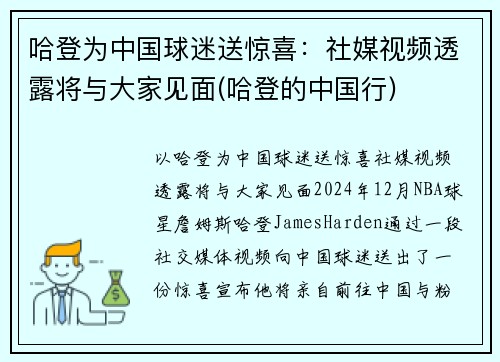 哈登为中国球迷送惊喜：社媒视频透露将与大家见面(哈登的中国行)

以哈登为中国球迷送惊喜社媒视频透露将与大家见面2024年12月NBA球星詹姆斯哈登JamesHarden通过一段社交媒体视频向中国球迷送出了一份惊喜宣布他将亲自前往中国与粉

$